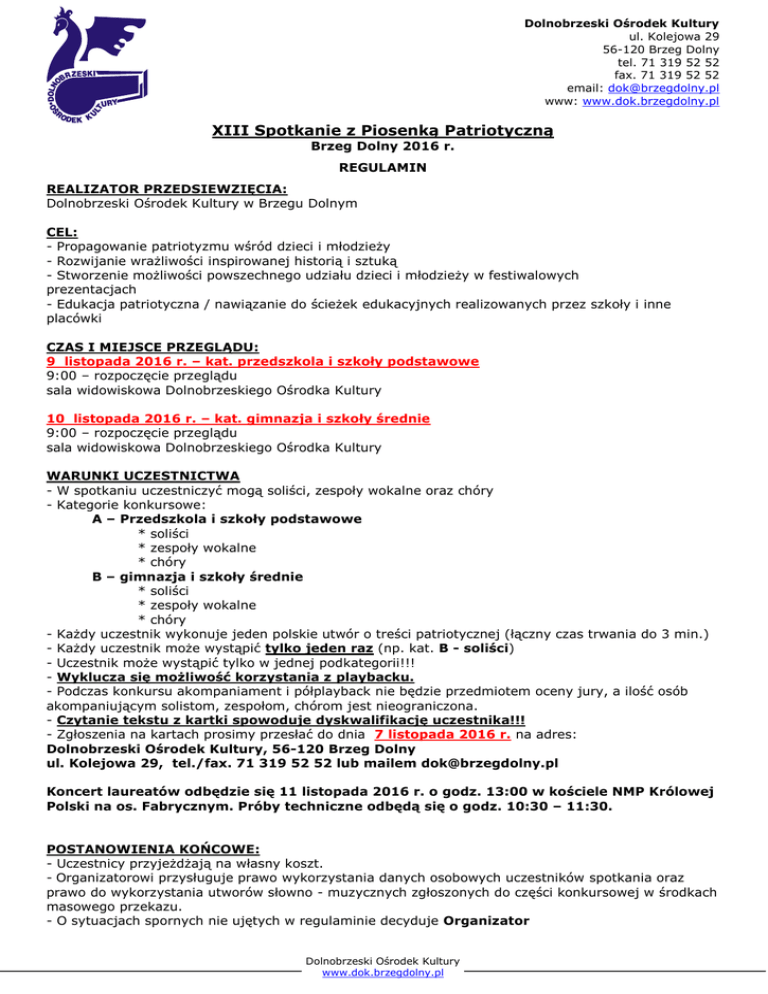 DOLNOBRZESKI OŚRODEK KULTURY

Dolnobrzeski Ośrodek Kultury
ul. Kolejowa 29
56-120 Brzeg Dolny
tel. 71 319 52 52
fax. 71 319 52 52
email: dok@brzegdolny.pl
www: www.dok.brzegdolny.pl

XIII Spotkanie z Piosenką Patriotyczną
Brzeg Dolny 2016 r.

REGULAMIN

REALIZATOR PRZEDSIEWZIĘCIA:
Dolnobrzeski Ośrodek Kultury w Brzegu Dolnym

CEL:
- Propagowanie patriotyzmu wśród dzieci i młodzieży
- Rozwijanie wrażliwości inspirowanej historią i sztuką
- Stworzenie możliwości powszechnego udziału dzieci i młodzieży w festiwalowych prezentacjach
- Edukacja patriotyczna / nawiązanie do ścieżek edukacyjnych realizowanych przez szkoły i inne placówki

CZAS I MIEJSCE PRZEGLĄDU:
9 listopada 2016 r. – kat. przedszkola i szkoły podstawowe
9:00 – rozpoczęcie przeglądu
sala widowiskowa Dolnobrzeskiego Ośrodka Kultury

10 listopada 2016 r. – kat. gimnazja i szkoły średnie
9:00 – rozpoczęcie przeglądu
sala widowiskowa Dolnobrzeskiego Ośrodka Kultury

WARUNKI UCZESTNICTWA
- W spotkaniu uczestniczyć mogą soliści, zespoły wokalne oraz chóry
- Kategorie konkursowe:
A – Przedszkola i szkoły podstawowe
* soliści
* zespoły wokalne
* chóry
B – gimnazja i szkoły średnie
* soliści
* zespoły wokalne
* chóry
- Każdy uczestnik wykonuje jeden polskie utwór o treści patriotycznej (łączny czas trwania do 3 min.)
- Każdy uczestnik może wystąpić tylko jeden raz (np. kat. B - soliści)
- Uczestnik może wystąpić tylko w jednej podkategorii!!!
- Wyklucza się możliwość korzystania z playbacku.
- Podczas konkursu akompaniament i półplayback nie będzie przedmiotem oceny jury, a ilość osób akompaniującym solistom, zespołom, chórom jest nieograniczona.
- Czytanie tekstu z kartki spowoduje dyskwalifikację uczestnika!!!
- Zgłoszenia na kartach prosimy przesłać do dnia 7 listopada 2016 r. na adres:
Dolnobrzeski Ośrodek Kultury, 56-120 Brzeg Dolny
ul. Kolejowa 29, tel./fax. 71 319 52 52 lub mailem dok@brzegdolny.pl

Koncert laureatów odbędzie się 11 listopada 2016 r. o godz. 13:00 w kościele NMP Królowej Polski na os. Fabrycznym. Próby techniczne odbędą się o godz. 10:30 – 11:30.

POSTANOWIENIA KOŃCOWE:
- Uczestnicy przyjeżdżają na własny koszt.
- Organizatorowi przysługuje prawo wykorzystania danych osobowych uczestników spotkania oraz prawo do wykorzystania utworów słowno - muzycznych zgłoszonych do części konkursowej w środkach masowego przekazu.
- O sytuacjach spornych nie ujętych w regulaminie decyduje Organizator

Dolnobrzeski Ośrodek Kultury
www.dok.brzegdolny.pl